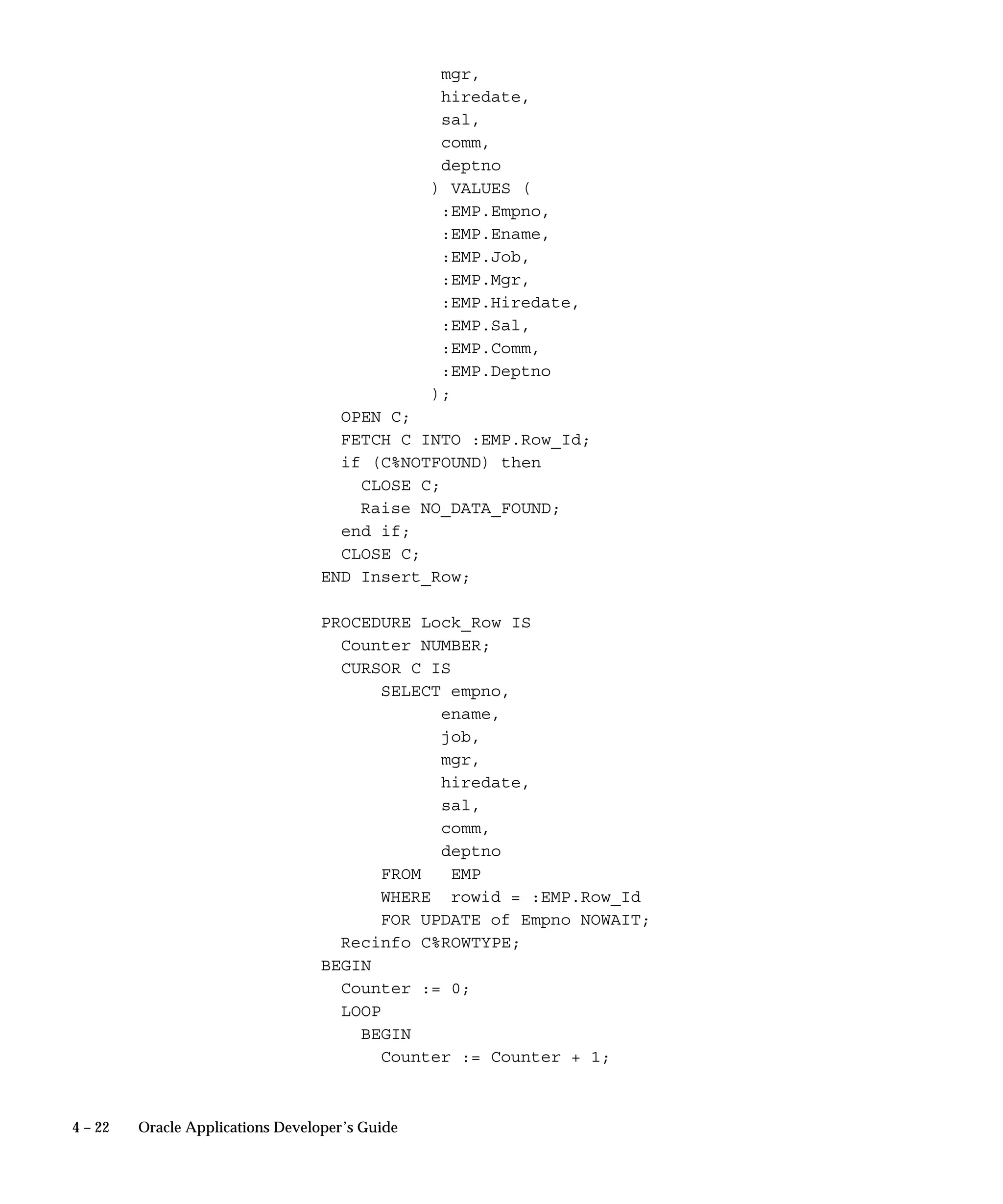 mgr,
          hiredate,
          sal,
          comm,
          deptno
         ) VALUES (
          :EMP.Empno,
          :EMP.Ename,
          :EMP.Job,
          :EMP.Mgr,
          :EMP.Hiredate,
          :EMP.Sal,
          :EMP.Comm,
          :EMP.Deptno
         );
  OPEN C;
  FETCH C INTO :EMP.Row_Id;
  if (C%NOTFOUND) then
    CLOSE C;
    Raise NO_DATA_FOUND;
  end if;
  CLOSE C;
END Insert_Row;

PROCEDURE Lock_Row IS
  Counter NUMBER;
  CURSOR C IS
      SELECT empno,
             ename,
             job,
             mgr,
             hiredate,
             sal,
             comm,
             deptno
      FROM   EMP
      WHERE  rowid = :EMP.Row_Id
      FOR UPDATE of Empno NOWAIT;
  Recinfo C%ROWTYPE;
BEGIN
  Counter := 0;
  LOOP
    BEGIN
      Counter := Counter + 1;

4 – 22    Oracle Applications Developer's Guide